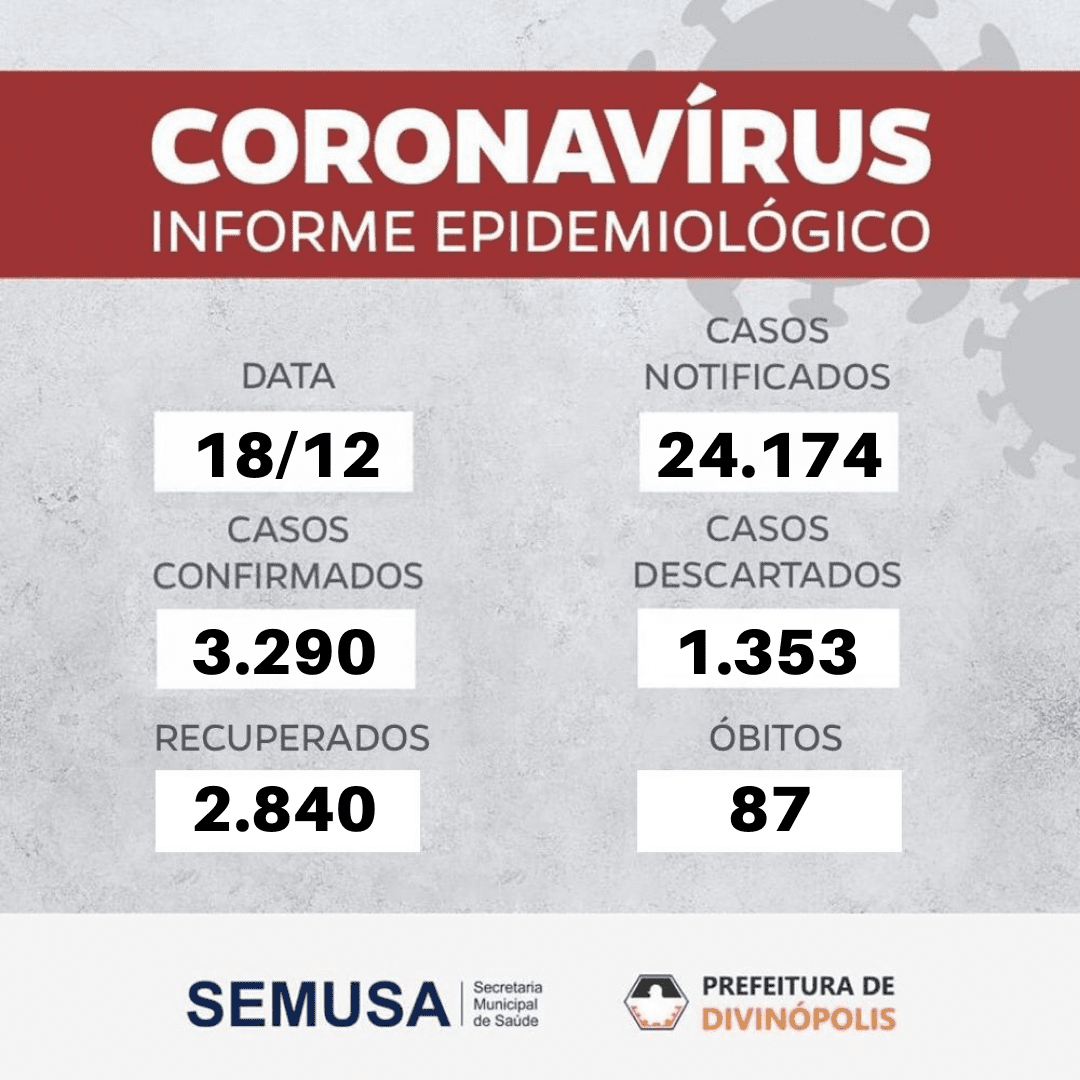 CORONAVÍRUS
INFORME EPIDEMIOLÓGICO

DATA
18/12

CASOS CONFIRMADOS
3.290

RECUPERADOS
2.840

CASOS NOTIFICADOS
24.174

CASOS DESCARTADOS
1.353

ÓBITOS
87

SEMUSA
Secretaria Municipal de Saúde

PREFEITURA DE
DIVINÓPOLIS